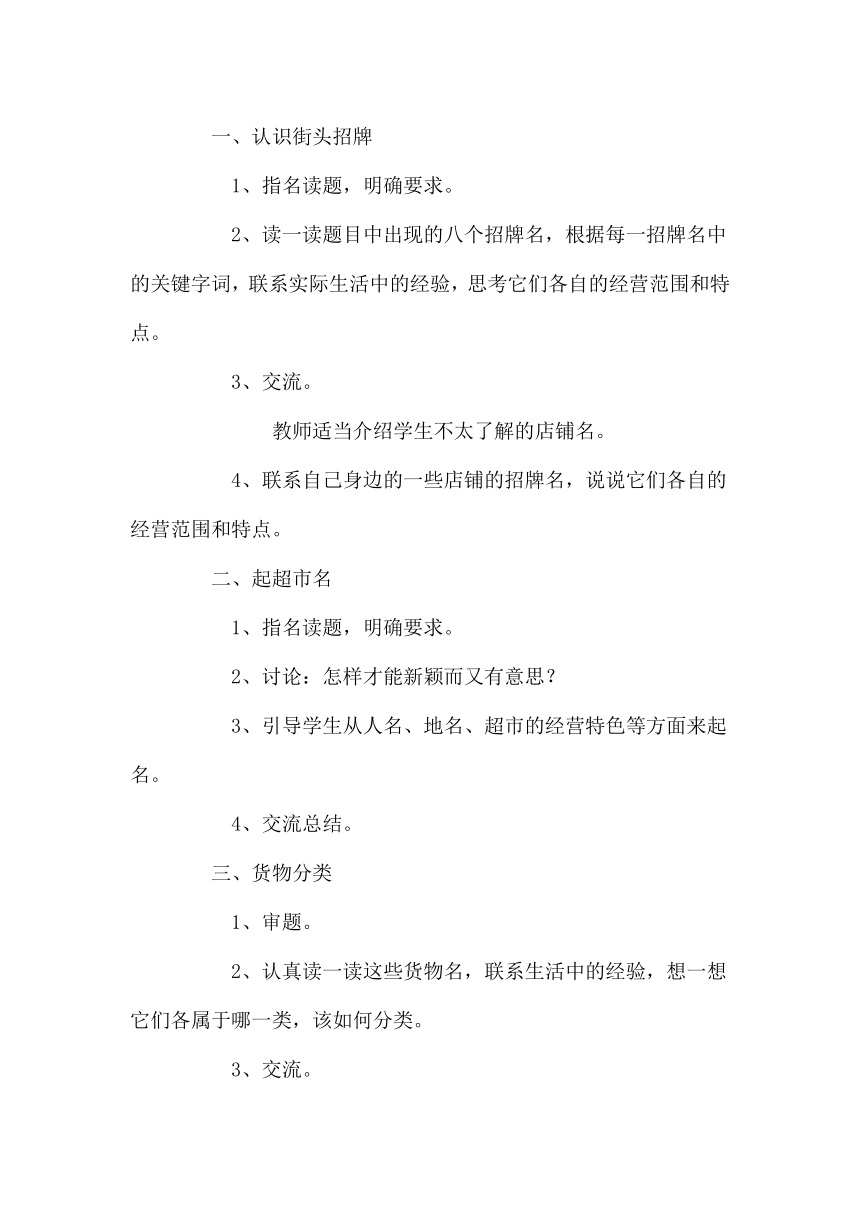 一、认识街头招牌

1、指名读题，明确要求。

2、读一读题目中出现的八个招牌名，根据每一招牌名中的关键字词，联系实际生活中的经验，思考它们各自的经营范围和特点。

3、交流。

教师适当介绍学生不太了解的店铺名。

4、联系自己身边的一些店铺的招牌名，说说它们各自的经营范围和特点。

二、起超市名

1、指名读题，明确要求。

2、讨论：怎样才能新颖而又有意思？

3、引导学生从人名、地名、超市的经营特色等方面来起名。

4、交流总结。

三、货物分类

1、审题。

2、认真读一读这些货物名，联系生活中的经验，想一想它们各属于哪一类，该如何分类。

3、交流。